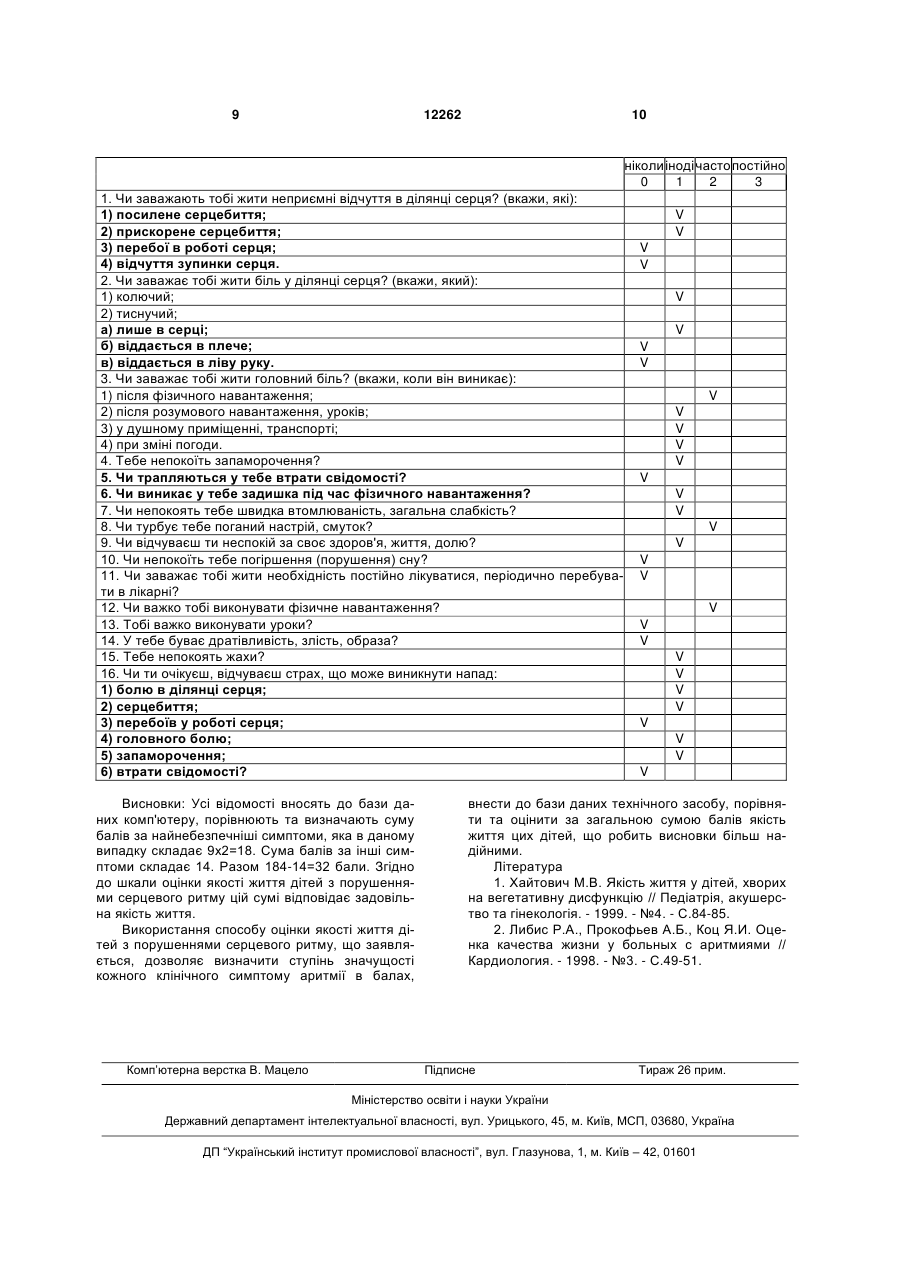 9 12262 10

| | ніколи | іноді | часто | постійно |
|---|---|---|---|---|
| | 0 | 1 | 2 | 3 |
| 1. Чи заважають тобі жити неприємні відчуття в ділянці серця? (вкажи, які): | | | | |
| **1) посилене серцебиття;** | | V | | |
| **2) прискорене серцебиття;** | | V | | |
| **3) перебої в роботі серця;** | V | | | |
| **4) відчуття зупинки серця.** | V | | | |
| 2. Чи заважає тобі жити біль у ділянці серця? (вкажи, який): | | | | |
| 1) колючий; | | V | | |
| 2) тиснучий; | | | | |
| **а) лише в серці;** | | V | | |
| **б) віддається в плече;** | V | | | |
| **в) віддається в ліву руку.** | V | | | |
| 3. Чи заважає тобі жити головний біль? (вкажи, коли він виникає): | | | | |
| 1) після фізичного навантаження; | | | V | |
| 2) після розумового навантаження, уроків; | | V | | |
| 3) у душному приміщенні, транспорті; | | V | | |
| 4) при зміні погоди. | | V | | |
| 4. Тебе непокоїть запаморочення? | | V | | |
| **5. Чи трапляються у тебе втрати свідомості?** | V | | | |
| **6. Чи виникає у тебе задишка під час фізичного навантаження?** | | V | | |
| 7. Чи непокоять тебе швидка втомлюваність, загальна слабкість? | | V | | |
| 8. Чи турбує тебе поганий настрій, смуток? | | | V | |
| 9. Чи відчуваєш ти неспокій за своє здоров'я, життя, долю? | | V | | |
| 10. Чи непокоїть тебе погіршення (порушення) сну? | V | | | |
| 11. Чи заважає тобі жити необхідність постійно лікуватися, періодично перебувати в лікарні? | V | | | |
| 12. Чи важко тобі виконувати фізичне навантаження? | | | V | |
| 13. Тобі важко виконувати уроки? | V | | | |
| 14. У тебе буває дратівливість, злість, образа? | V | | | |
| 15. Тебе непокоять жахи? | | V | | |
| 16. Чи ти очікуєш, відчуваєш страх, що може виникнути напад: | | V | | |
| **1) болю в ділянці серця;** | | V | | |
| **2) серцебиття;** | | V | | |
| **3) перебоїв у роботі серця;** | V | | | |
| **4) головного болю;** | | V | | |
| **5) запаморочення;** | | V | | |
| **6) втрати свідомості?** | V | | | |

Висновки: Усі відомості вносять до бази даних комп'ютеру, порівнюють та визначають суму балів за найнебезпечніші симптоми, яка в даному випадку складає 9х2=18. Сума балів за інші симптоми складає 14. Разом 184-14=32 бали. Згідно до шкали оцінки якості життя дітей з порушеннями серцевого ритму цій сумі відповідає задовільна якість життя.

Використання способу оцінки якості життя дітей з порушеннями серцевого ритму, що заявляється, дозволяє визначити ступінь значущості кожного клінічного симптому аритмії в балах, внести до бази даних технічного засобу, порівняти та оцінити за загальною сумою балів якість життя цих дітей, що робить висновки більш надійними.

Література

1. Хайтович М.В. Якість життя у дітей, хворих на вегетативну дисфункцію // Педіатрія, акушерство та гінекологія. - 1999. - №4. - С.84-85.

2. Либис Р.А., Прокофьев А.Б., Коц Я.И. Оценка качества жизни у больных с аритмиями // Кардиология. - 1998. - №3. - С.49-51.

Комп'ютерна верстка В. Мацело Підписне Тираж 26 прим.

Міністерство освіти і науки України

Державний департамент інтелектуальної власності, вул. Урицького, 45, м. Київ, МСП, 03680, Україна

ДП "Український інститут промислової власності", вул. Глазунова, 1, м. Київ – 42, 01601